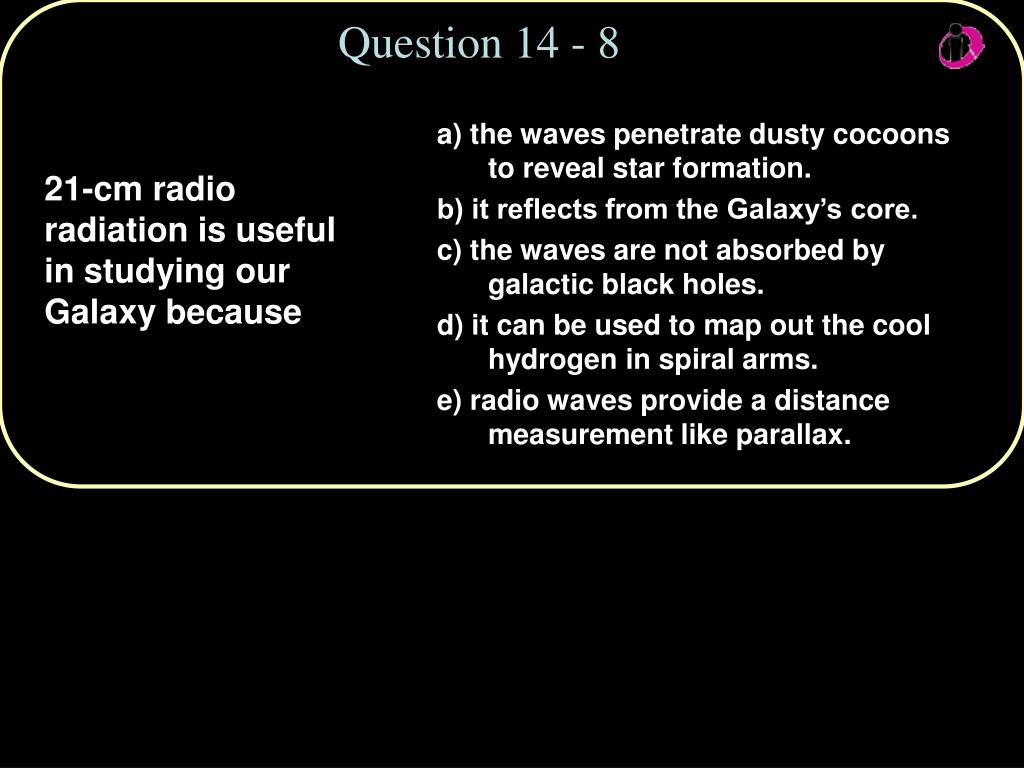 Question 14 - 8

21-cm radio radiation is useful in studying our Galaxy because

a) the waves penetrate dusty cocoons to reveal star formation.

b) it reflects from the Galaxy’s core.

c) the waves are not absorbed by galactic black holes.

d) it can be used to map out the cool hydrogen in spiral arms.

e) radio waves provide a distance measurement like parallax.